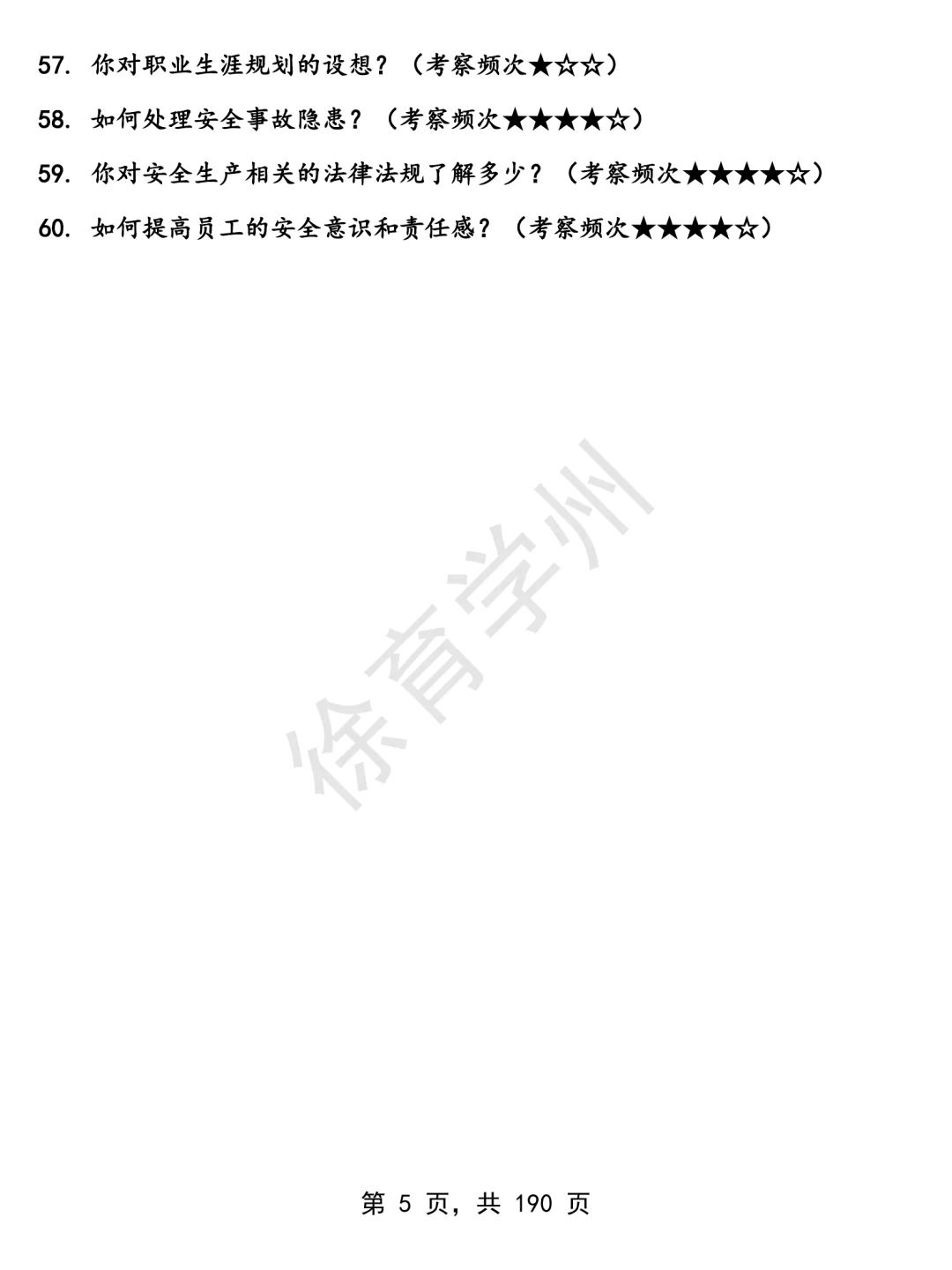 57.你对职业生涯规划的设想？（考察频次★☆☆）

58.如何处理安全事故隐患？（考察频次★★★★☆）

59.你对安全生产相关的法律法规了解多少？（考察频次★★★★☆）

60.如何提高员工的安全意识和责任感？（考察频次★★★★☆）

第5页，共190页

徐育学州